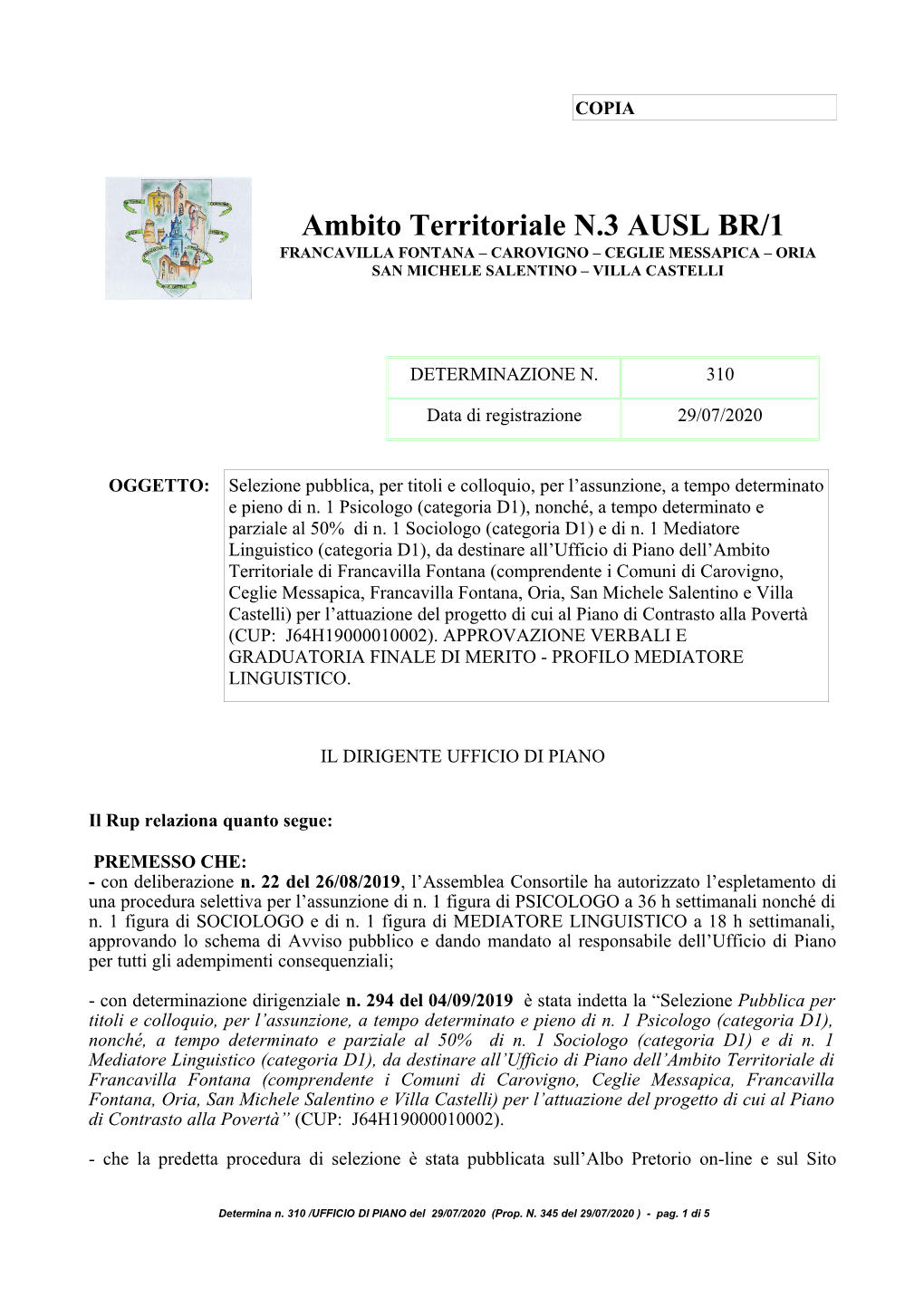 COPIA

Ambito Territoriale N.3 AUSL BR/1
FRANCAVILLA FONTANA – CAROVIGNO – CEGLIE MESSAPICA – ORIA
SAN MICHELE SALENTINO – VILLA CASTELLI

| DETERMINAZIONE N. | 310 |
|---|---|
| Data di registrazione | 29/07/2020 |

OGGETTO: Selezione pubblica, per titoli e colloquio, per l’assunzione, a tempo determinato e pieno di n. 1 Psicologo (categoria D1), nonché, a tempo determinato e parziale al 50% di n. 1 Sociologo (categoria D1) e di n. 1 Mediatore Linguistico (categoria D1), da destinare all’Ufficio di Piano dell’Ambito Territoriale di Francavilla Fontana (comprendente i Comuni di Carovigno, Ceglie Messapica, Francavilla Fontana, Oria, San Michele Salentino e Villa Castelli) per l’attuazione del progetto di cui al Piano di Contrasto alla Povertà (CUP: J64H19000010002). APPROVAZIONE VERBALI E GRADUATORIA FINALE DI MERITO - PROFILO MEDIATORE LINGUISTICO.

IL DIRIGENTE UFFICIO DI PIANO

Il Rup relaziona quanto segue:

PREMESSO CHE:
- con deliberazione n. 22 del 26/08/2019, l’Assemblea Consortile ha autorizzato l’espletamento di una procedura selettiva per l’assunzione di n. 1 figura di PSICOLOGO a 36 h settimanali nonché di n. 1 figura di SOCIOLOGO e di n. 1 figura di MEDIATORE LINGUISTICO a 18 h settimanali, approvando lo schema di Avviso pubblico e dando mandato al responsabile dell’Ufficio di Piano per tutti gli adempimenti consequenziali;

- con determinazione dirigenziale n. 294 del 04/09/2019 è stata indetta la “Selezione Pubblica per titoli e colloquio, per l’assunzione, a tempo determinato e pieno di n. 1 Psicologo (categoria D1), nonché, a tempo determinato e parziale al 50% di n. 1 Sociologo (categoria D1) e di n. 1 Mediatore Linguistico (categoria D1), da destinare all’Ufficio di Piano dell’Ambito Territoriale di Francavilla Fontana (comprendente i Comuni di Carovigno, Ceglie Messapica, Francavilla Fontana, Oria, San Michele Salentino e Villa Castelli) per l’attuazione del progetto di cui al Piano di Contrasto alla Povertà” (CUP: J64H19000010002).

- che la predetta procedura di selezione è stata pubblicata sull’Albo Pretorio on-line e sul Sito

Determina n. 310 /UFFICIO DI PIANO del 29/07/2020 (Prop. N. 345 del 29/07/2020 ) - pag. 1 di 5